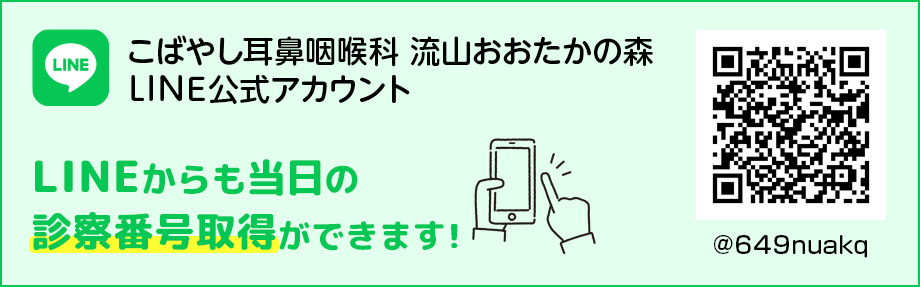 LINE

こばやし耳鼻咽喉科 流山おおたかの森
LINE公式アカウント

LINEからも当日の
診察番号取得ができます!

@649nuakq